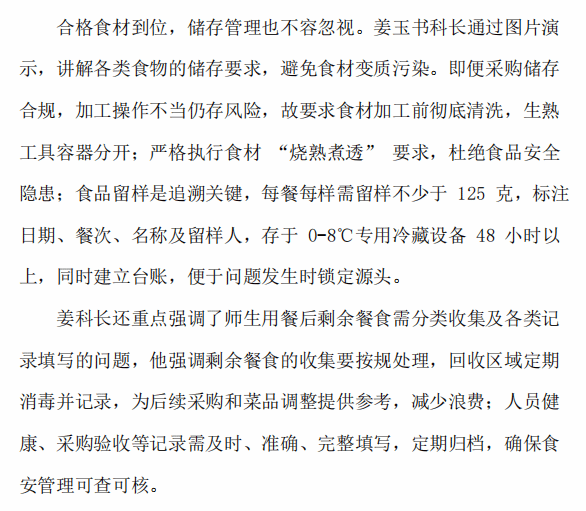 合格食材到位，储存管理也不容忽视。姜玉书科长通过图片演示，讲解各类食物的储存要求，避免食材变质污染。即便采购储存合规，加工操作不当仍存风险，故要求食材加工前彻底清洗，生熟工具容器分开；严格执行食材 “烧熟煮透” 要求，杜绝食品安全隐患；食品留样是追溯关键，每餐每样需留样不少于 125 克，标注日期、餐次、名称及留样人，存于 0-8℃专用冷藏设备 48 小时以上，同时建立台账，便于问题发生时锁定源头。

姜科长还重点强调了师生用餐后剩余餐食需分类收集及各类记录填写的问题，他强调剩余餐食的收集要按规处理，回收区域定期消毒并记录，为后续采购和菜品调整提供参考，减少浪费；人员健康、采购验收等记录需及时、准确、完整填写，定期归档，确保食安管理可查可核。